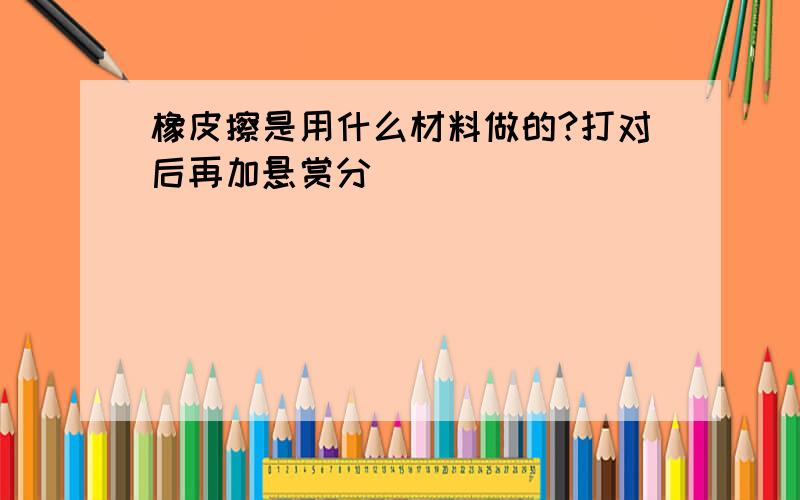 橡皮擦是用什么材料做的?打对后再加悬赏分